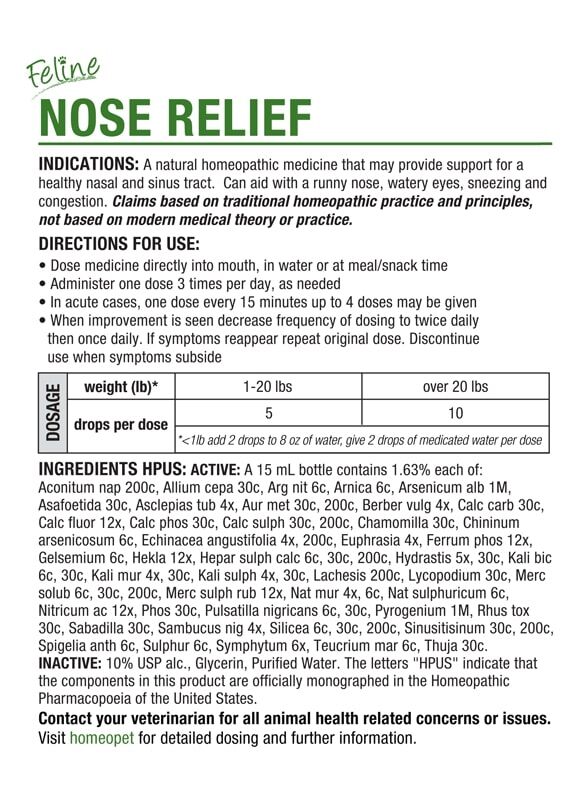 Feline
NOSE RELIEF

INDICATIONS: A natural homeopathic medicine that may provide support for a healthy nasal and sinus tract. Can aid with a runny nose, watery eyes, sneezing and congestion. Claims based on traditional homeopathic practice and principles, not based on modern medical theory or practice.

DIRECTIONS FOR USE:
• Dose medicine directly into mouth, in water or at meal/snack time
• Administer one dose 3 times per day, as needed
• In acute cases, one dose every 15 minutes up to 4 doses may be given
• When improvement is seen decrease frequency of dosing to twice daily then once daily. If symptoms reappear repeat original dose. Discontinue use when symptoms subside

| DOSAGE | weight (lb)* | 1-20 lbs | over 20 lbs |
|---|---|---|---|
| | drops per dose | 5 | 10 |
| | | *<1lb add 2 drops to 8 oz of water, give 2 drops of medicated water per dose | |

INGREDIENTS HPUS: ACTIVE: A 15 mL bottle contains 1.63% each of: Aconitum nap 200c, Allium cepa 30c, Arg nit 6c, Arnica 6c, Arsenicum alb 1M, Asafoetida 30c, Asclepias tub 4x, Aur met 30c, 200c, Berber vulg 4x, Calc carb 30c, Calc fluor 12x, Calc phos 30c, Calc sulph 30c, 200c, Chamomilla 30c, Chininum arsenicosum 6c, Echinacea angustifolia 4x, 200c, Euphrasia 4x, Ferrum phos 12x, Gelsemium 6c, Hekla 12x, Hepar sulph calc 6c, 30c, 200c, Hydrastis 5x, 30c, Kali bic 6c, 30c, Kali mur 4x, 30c, Kali sulph 4x, 30c, Lachesis 200c, Lycopodium 30c, Merc solub 6c, 30c, 200c, Merc sulph rub 12x, Nat mur 4x, 6c, Nat sulphuricum 6c, Nitricum ac 12x, Phos 30c, Pulsatilla nigricans 6c, 30c, Pyrogenium 1M, Rhus tox 30c, Sabadilla 30c, Sambucus nig 4x, Silicea 6c, 30c, 200c, Sinusitisinum 30c, 200c, Spigelia anth 6c, Sulphur 6c, Symphytum 6x, Teucrium mar 6c, Thuja 30c.
INACTIVE: 10% USP alc., Glycerin, Purified Water. The letters "HPUS" indicate that the components in this product are officially monographed in the Homeopathic Pharmacopoeia of the United States.
Contact your veterinarian for all animal health related concerns or issues.
Visit homeopet for detailed dosing and further information.